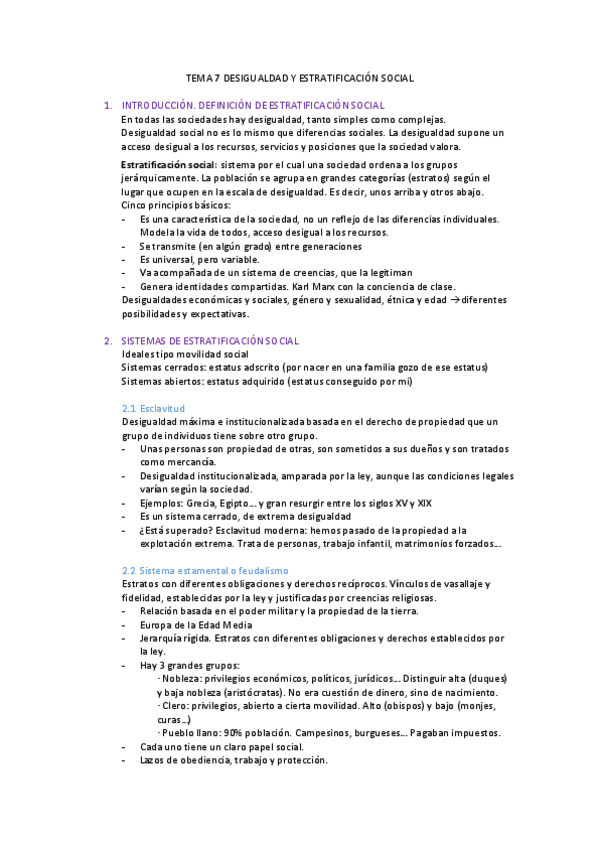 TEMA 7 DESIGUALDAD Y ESTRATIFICACIÓN SOCIAL

1. INTRODUCCIÓN. DEFINICIÓN DE ESTRATIFICACIÓN SOCIAL
En todas las sociedades hay desigualdad, tanto simples como complejas.
Desigualdad social no es lo mismo que diferencias sociales. La desigualdad supone un acceso desigual a los recursos, servicios y posiciones que la sociedad valora.

Estratificación social: sistema por el cual una sociedad ordena a los grupos jerárquicamente. La población se agrupa en grandes categorías (estratos) según el lugar que ocupen en la escala de desigualdad. Es decir, unos arriba y otros abajo.
Cinco principios básicos:
- Es una característica de la sociedad, no un reflejo de las diferencias individuales. Modela la vida de todos, acceso desigual a los recursos.
- Se transmite (en algún grado) entre generaciones
- Es universal, pero variable.
- Va acompañada de un sistema de creencias, que la legitiman
- Genera identidades compartidas. Karl Marx con la conciencia de clase.
Desigualdades económicas y sociales, género y sexualidad, étnica y edad → diferentes posibilidades y expectativas.

2. SISTEMAS DE ESTRATIFICACIÓN SOCIAL
Ideales tipo movilidad social
Sistemas cerrados: estatus adscrito (por nacer en una familia gozo de ese estatus)
Sistemas abiertos: estatus adquirido (estatus conseguido por mí)

2.1 Esclavitud
Desigualdad máxima e institucionalizada basada en el derecho de propiedad que un grupo de individuos tiene sobre otro grupo.
- Unas personas son propiedad de otras, son sometidos a sus dueños y son tratados como mercancía.
- Desigualdad institucionalizada, amparada por la ley, aunque las condiciones legales varían según la sociedad.
- Ejemplos: Grecia, Egipto… y gran resurgir entre los siglos XV y XIX
- Es un sistema cerrado, de extrema desigualdad
- ¿Está superado? Esclavitud moderna: hemos pasado de la propiedad a la explotación extrema. Trata de personas, trabajo infantil, matrimonios forzados…

2.2 Sistema estamental o feudalismo
Estratos con diferentes obligaciones y derechos recíprocos. Vínculos de vasallaje y fidelidad, establecidas por la ley y justificadas por creencias religiosas.
- Relación basada en el poder militar y la propiedad de la tierra.
- Europa de la Edad Media
- Jerarquía rígida. Estratos con diferentes obligaciones y derechos establecidos por la ley.
- Hay 3 grandes grupos:
· Nobleza: privilegios económicos, políticos, jurídicos… Distinguir alta (duques) y baja nobleza (aristócratas). No era cuestión de dinero, sino de nacimiento.
· Clero: privilegios, abierto a cierta movilidad. Alto (obispos) y bajo (monjes, curas…)
· Pueblo llano: 90% población. Campesinos, burgueses… Pagaban impuestos.
- Cada uno tiene un claro papel social.
- Lazos de obediencia, trabajo y protección.